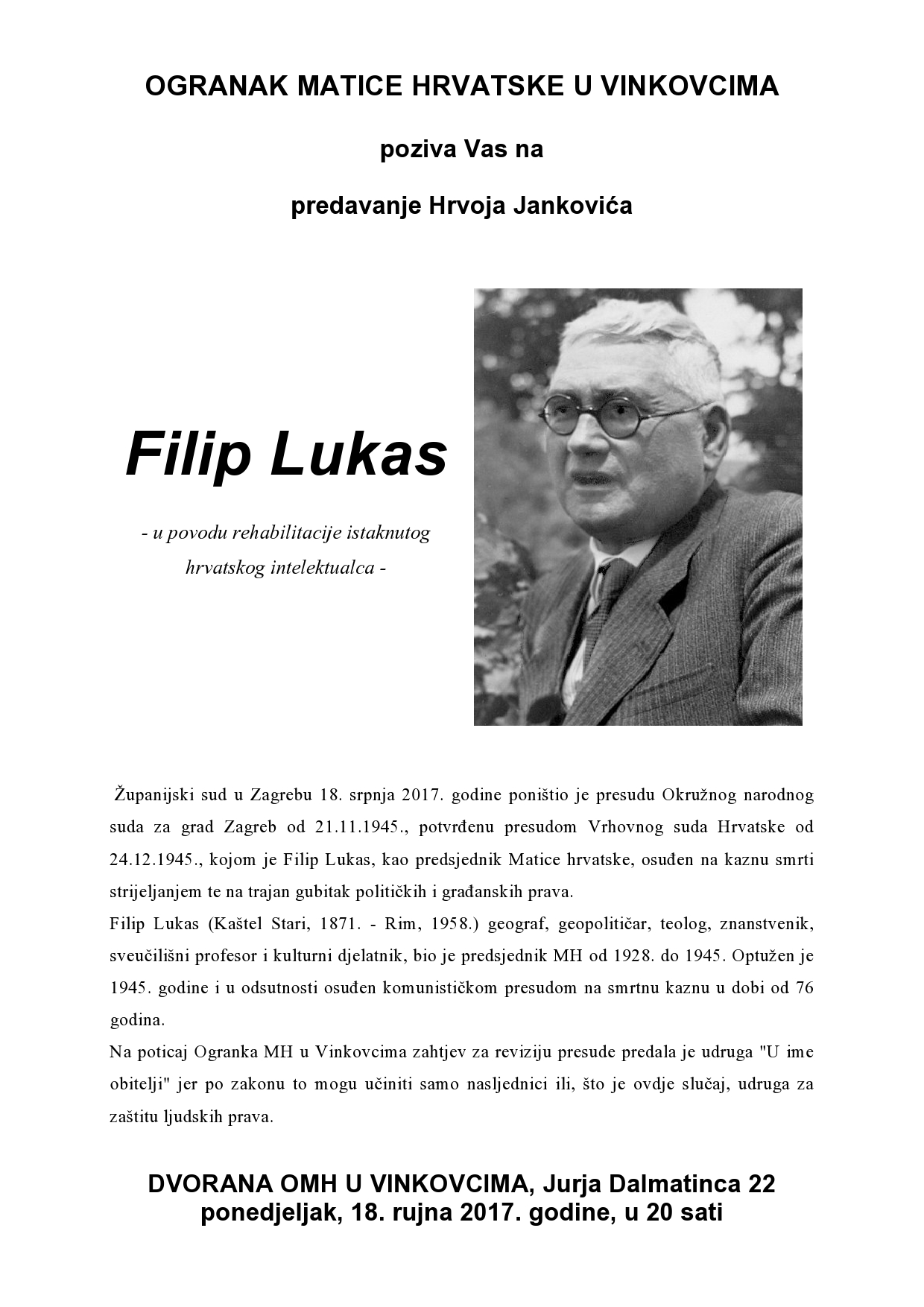 OGRANAK MATICE HRVATSKE U VINKOVCIMA

poziva Vas na

predavanje Hrvoja Jankovića

Filip Lukas

- u povodu rehabilitacije istaknutog hrvatskog intelektualca -

Županijski sud u Zagrebu 18. srpnja 2017. godine poništio je presudu Okružnog narodnog suda za grad Zagreb od 21.11.1945., potvrđenu presudom Vrhovnog suda Hrvatske od 24.12.1945., kojom je Filip Lukas, kao predsjednik Matice hrvatske, osuđen na kaznu smrti strijeljanjem te na trajan gubitak političkih i građanskih prava.

Filip Lukas (Kaštel Stari, 1871. - Rim, 1958.) geograf, geopolitičar, teolog, znanstvenik, sveučilišni profesor i kulturni djelatnik, bio je predsjednik MH od 1928. do 1945. Optužen je 1945. godine i u odsutnosti osuđen komunističkom presudom na smrtnu kaznu u dobi od 76 godina.

Na poticaj Ogranka MH u Vinkovcima zahtjev za reviziju presude predala je udruga "U ime obitelji" jer po zakonu to mogu učiniti samo nasljednici ili, što je ovdje slučaj, udruga za zaštitu ljudskih prava.

DVORANA OMH U VINKOVCIMA, Jurja Dalmatinca 22
ponedjeljak, 18. rujna 2017. godine, u 20 sati